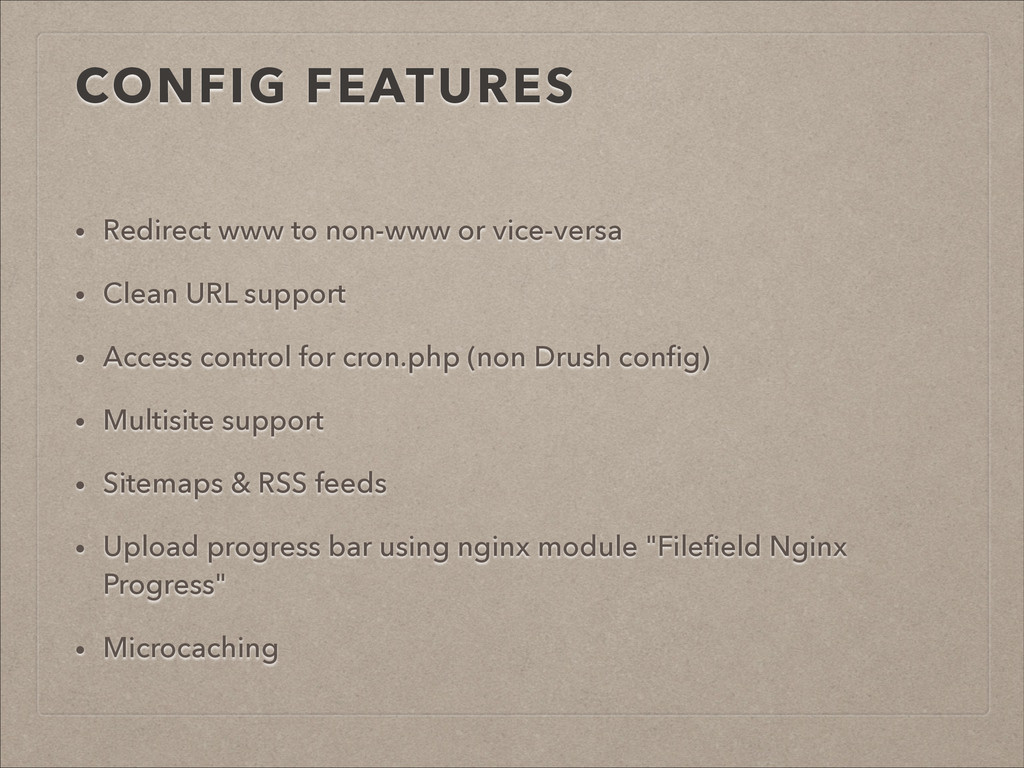 CONFIG FEATURES

• Redirect www to non-www or vice-versa

• Clean URL support

• Access control for cron.php (non Drush config)

• Multisite support

• Sitemaps & RSS feeds

• Upload progress bar using nginx module "Filefield Nginx Progress"

• Microcaching